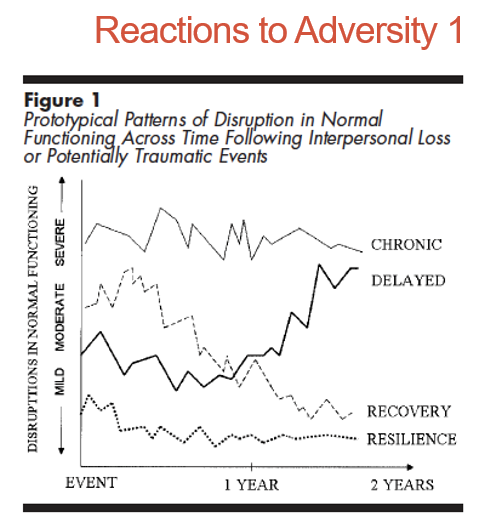 Reactions to Adversity 1

Figure 1
Prototypical Patterns of Disruption in Normal Functioning Across Time Following Interpersonal Loss or Potentially Traumatic Events

DISRUPTIONS IN NORMAL FUNCTIONING
MILD MODERATE SEVERE

CHRONIC
DELAYED
RECOVERY
RESILIENCE

EVENT
1 YEAR
2 YEARS